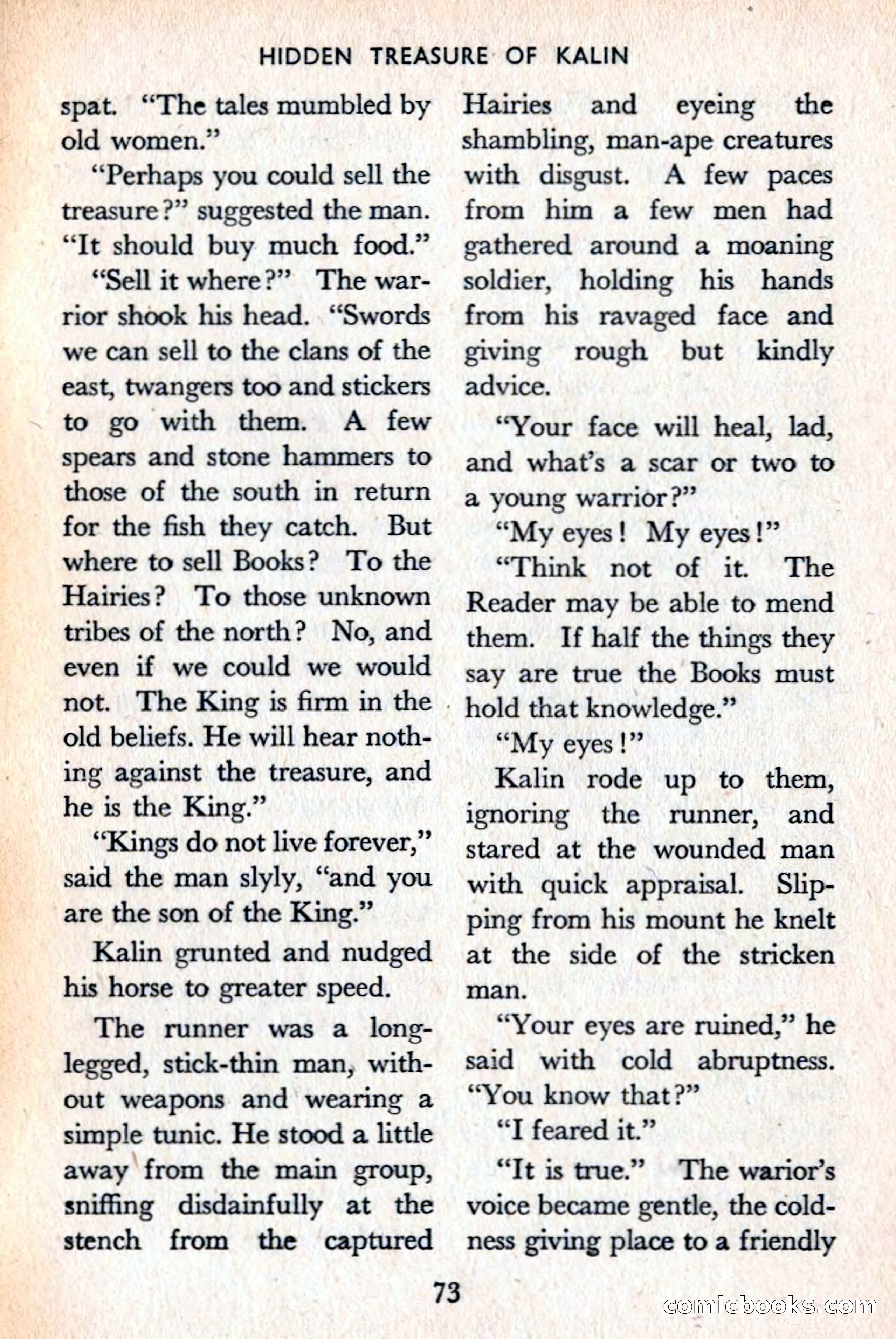 HIDDEN TREASURE OF KALIN

spat. "The tales mumbled by old women."

"Perhaps you could sell the treasure?" suggested the man. "It should buy much food."

"Sell it where?" The warrior shook his head. "Swords we can sell to the clans of the east, twangers too and stickers to go with them. A few spears and stone hammers to those of the south in return for the fish they catch. But where to sell Books? To the Hairies? To those unknown tribes of the north? No, and even if we could we would not. The King is firm in the old beliefs. He will hear nothing against the treasure, and he is the King."

"Kings do not live forever," said the man slyly, "and you are the son of the King."

Kalin grunted and nudged his horse to greater speed.

The runner was a long-legged, stick-thin man, without weapons and wearing a simple tunic. He stood a little away from the main group, sniffing disdainfully at the stench from the captured Hairies and eyeing the shambling, man-ape creatures with disgust. A few paces from him a few men had gathered around a moaning soldier, holding his hands from his ravaged face and giving rough but kindly advice.

"Your face will heal, lad, and what's a scar or two to a young warrior?"

"My eyes! My eyes!"

"Think not of it. The Reader may be able to mend them. If half the things they say are true the Books must hold that knowledge."

"My eyes!"

Kalin rode up to them, ignoring the runner, and stared at the wounded man with quick appraisal. Slipping from his mount he knelt at the side of the stricken man.

"Your eyes are ruined," he said with cold abruptness. "You know that?"

"I feared it."

"It is true." The warior's voice became gentle, the coldness giving place to a friendly

73

comicbooks.com